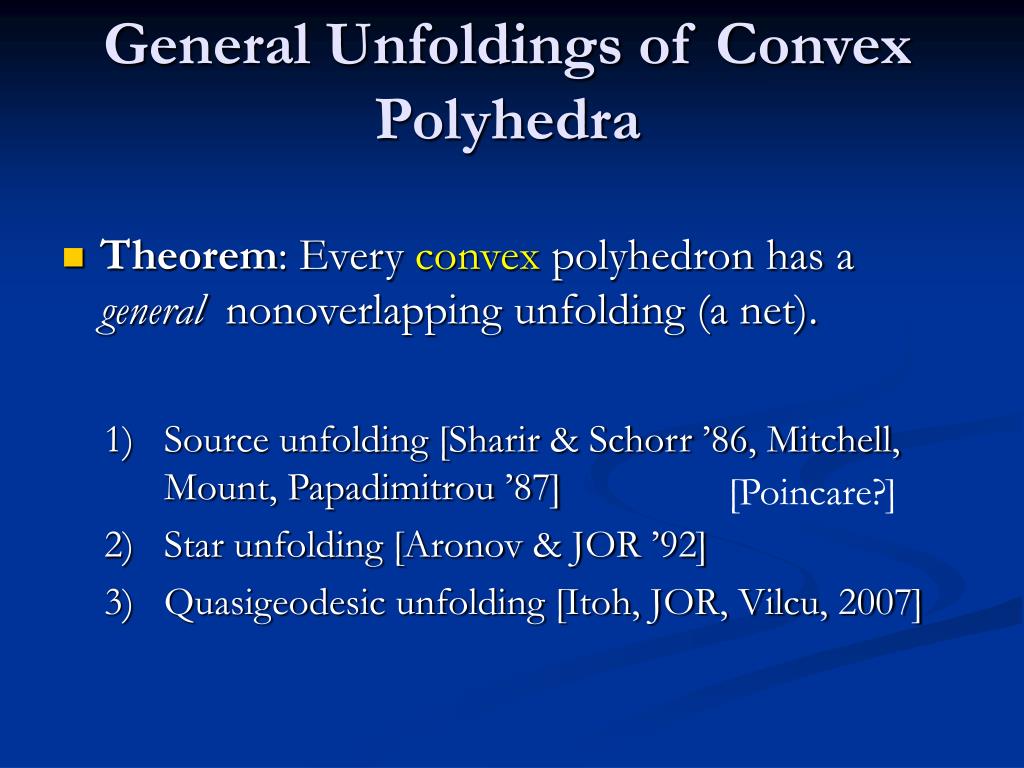 General Unfoldings of Convex Polyhedra

Theorem: Every convex polyhedron has a general nonoverlapping unfolding (a net).

1) Source unfolding [Sharir & Schorr ’86, Mitchell, Mount, Papadimitrou ’87]

[Poincare?]

2) Star unfolding [Aronov & JOR ’92]

3) Quasigeodesic unfolding [Itoh, JOR, Vilcu, 2007]